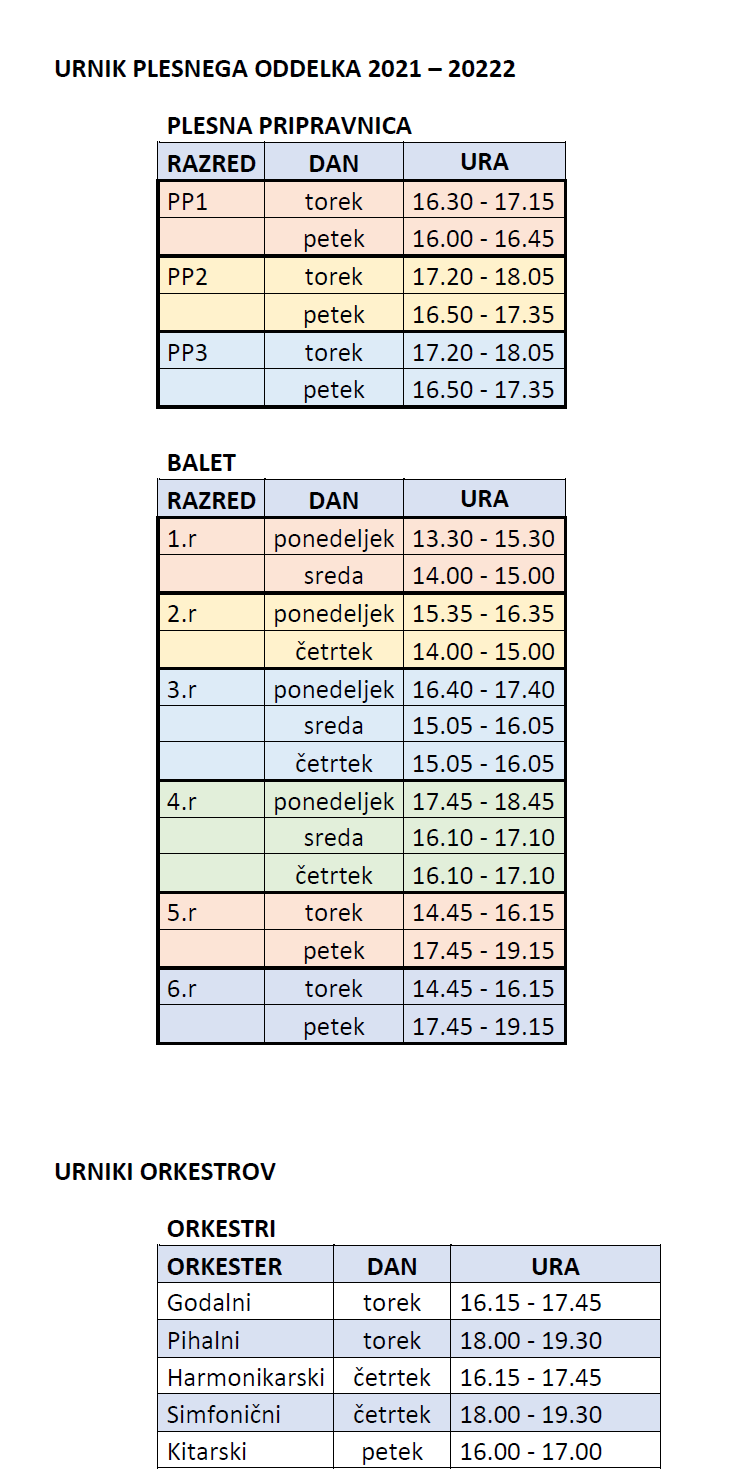 URNIK PLESNEGA ODDELKA 2021 – 20222

PLESNA PRIPRAVNICA

| RAZRED | DAN | URA |
|---|---|---|
| PP1 | torek | 16.30 - 17.15 |
| | petek | 16.00 - 16.45 |
| PP2 | torek | 17.20 - 18.05 |
| | petek | 16.50 - 17.35 |
| PP3 | torek | 17.20 - 18.05 |
| | petek | 16.50 - 17.35 |

BALET

| RAZRED | DAN | URA |
|---|---|---|
| 1.r | ponedeljek | 13.30 - 15.30 |
| | sreda | 14.00 - 15.00 |
| 2.r | ponedeljek | 15.35 - 16.35 |
| | četrtek | 14.00 - 15.00 |
| 3.r | ponedeljek | 16.40 - 17.40 |
| | sreda | 15.05 - 16.05 |
| | četrtek | 15.05 - 16.05 |
| 4.r | ponedeljek | 17.45 - 18.45 |
| | sreda | 16.10 - 17.10 |
| | četrtek | 16.10 - 17.10 |
| 5.r | torek | 14.45 - 16.15 |
| | petek | 17.45 - 19.15 |
| 6.r | torek | 14.45 - 16.15 |
| | petek | 17.45 - 19.15 |

URNIKI ORKESTROV

ORKESTRI

| ORKESTER | DAN | URA |
|---|---|---|
| Godalni | torek | 16.15 - 17.45 |
| Pihalni | torek | 18.00 - 19.30 |
| Harmonikarski | četrtek | 16.15 - 17.45 |
| Simfonični | četrtek | 18.00 - 19.30 |
| Kitarski | petek | 16.00 - 17.00 |